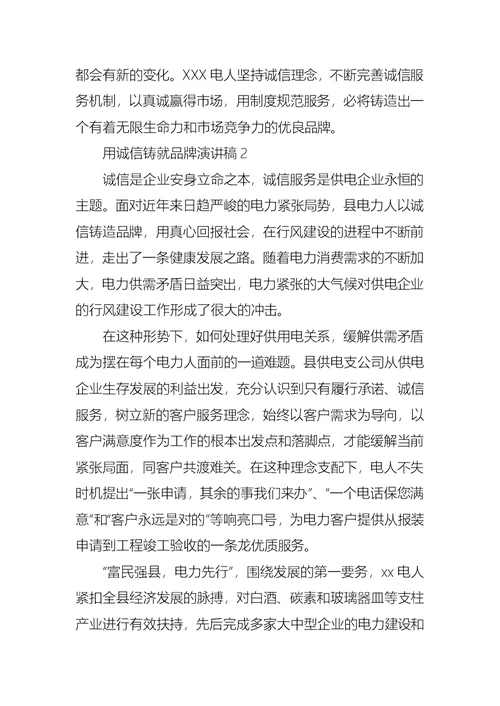 都会有新的变化。XXX 电人坚持诚信理念，不断完善诚信服务机制，以真诚赢得市场，用制度规范服务，必将铸造出一个有着无限生命力和市场竞争力的优良品牌。

用诚信铸就品牌演讲稿 2

诚信是企业安身立命之本，诚信服务是供电企业永恒的主题。面对近年来日趋严峻的电力紧张局势，县电力人以诚信铸造品牌，用真心回报社会，在行风建设的进程中不断前进，走出了一条健康发展之路。随着电力消费需求的不断加大，电力供需矛盾日益突出，电力紧张的大气候对供电企业的行风建设工作形成了很大的冲击。

在这种形势下，如何处理好供用电关系，缓解供需矛盾成为摆在每个电力人面前的一道难题。县供电支公司从供电企业生存发展的利益出发，充分认识到只有履行承诺、诚信服务，树立新的客户服务理念，始终以客户需求为导向，以客户满意度作为工作的根本出发点和落脚点，才能缓解当前紧张局面，同客户共渡难关。在这种理念支配下，电人不失时机提出“一张申请，其余的事我们来办”、“一个电话保您满意”和“客户永远是对的”等响亮口号，为电力客户提供从报装申请到工程竣工验收的一条龙优质服务。

“富民强县，电力先行”，围绕发展的第一要务，xx 电人紧扣全县经济发展的脉搏，对白酒、碳素和玻璃器皿等支柱产业进行有效扶持，先后完成多家大中型企业的电力建设和